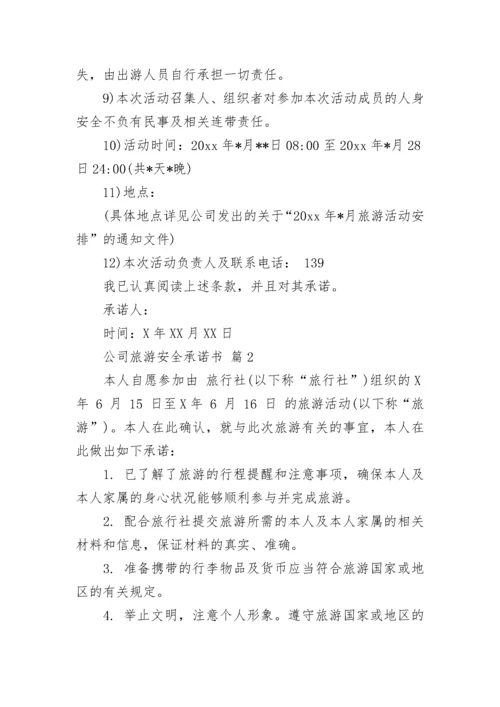 失，由出游人员自行承担一切责任。

9)本次活动召集人、组织者对参加本次活动成员的人身安全不负有民事及相关连带责任。

10)活动时间：20xx 年*月**日 08:00 至 20xx 年*月 28 日 24:00(共*天*晚)

11)地点：

(具体地点详见公司发出的关于“20xx 年*月旅游活动安排”的通知文件)

12)本次活动负责人及联系电话： 139

我已认真阅读上述条款，并且对其承诺。

承诺人：

时间：X 年 XX 月 XX 日

公司旅游安全承诺书 篇 2

本人自愿参加由 旅行社(以下称“旅行社”)组织的 X 年 6 月 15 日至 X 年 6 月 16 日 的旅游活动(以下称“旅游”)。本人在此确认，就与此次旅游有关的事宜，本人在此做出如下承诺：

1. 已了解了旅游的行程提醒和注意事项，确保本人及本人家属的身心状况能够顺利参与并完成旅游。

2. 配合旅行社提交旅游所需的本人及本人家属的相关材料和信息，保证材料的真实、准确。

3. 准备携带的行李物品及货币应当符合旅游国家或地区的有关规定。

4. 举止文明，注意个人形象。遵守旅游国家或地区的